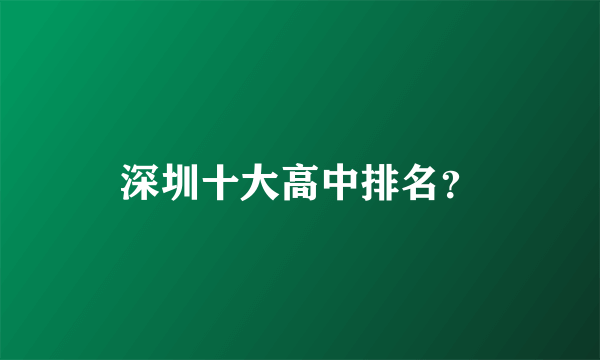 深圳十大高中排名?